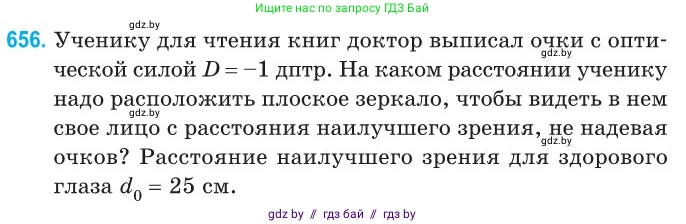 Ищите нас по запросу ГДЗ Бай

gdz.by

656. Ученику для чтения книг доктор выписал очки с оптической силой $D = -1$ дптр. На каком расстоянии ученику надо расположить плоское зеркало, чтобы видеть в нем свое лицо с расстояния наилучшего зрения, не надевая очков? Расстояние наилучшего зрения для здорового глаза $d_0 = 25$ см.

gdz.by

gdz.by

gdz.by

gdz by // гдз бай // гдз by